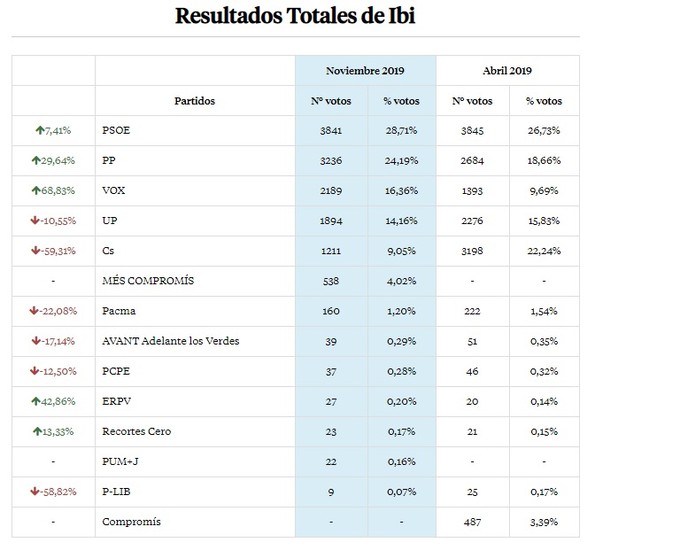 Resultados Totales de Ibi

| | | Noviembre 2019 | | Abril 2019 | |
|---|---|---|---|---|---|
| | Partidos | Nº votos | % votos | Nº votos | % votos |
| ↑7,41% | PSOE | 3841 | 28,71% | 3845 | 26,73% |
| ↑29,64% | PP | 3236 | 24,19% | 2684 | 18,66% |
| ↑68,83% | VOX | 2189 | 16,36% | 1393 | 9,69% |
| ↓-10,55% | UP | 1894 | 14,16% | 2276 | 15,83% |
| ↓-59,31% | Cs | 1211 | 9,05% | 3198 | 22,24% |
| - | MÉS COMPROMÍS | 538 | 4,02% | - | - |
| ↓-22,08% | Pacma | 160 | 1,20% | 222 | 1,54% |
| ↓-17,14% | AVANT Adelante los Verdes | 39 | 0,29% | 51 | 0,35% |
| ↓-12,50% | PCPE | 37 | 0,28% | 46 | 0,32% |
| ↑42,86% | ERPV | 27 | 0,20% | 20 | 0,14% |
| ↑13,33% | Recortes Cero | 23 | 0,17% | 21 | 0,15% |
| - | PUM+J | 22 | 0,16% | - | - |
| ↓-58,82% | P-LIB | 9 | 0,07% | 25 | 0,17% |
| - | Compromís | - | - | 487 | 3,39% |